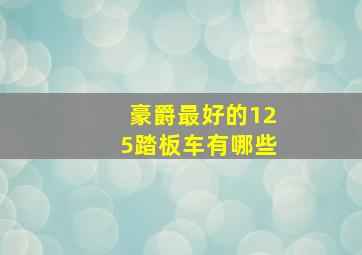 豪爵最好的125踏板车有哪些